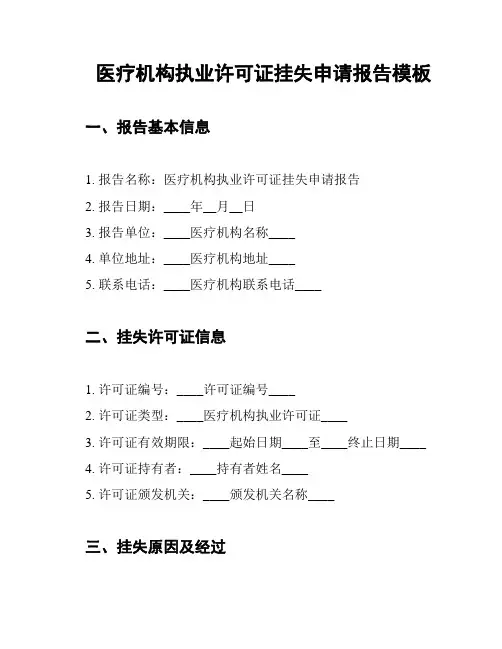 医疗机构执业许可证挂失申请报告模板

一、报告基本信息

1. 报告名称：医疗机构执业许可证挂失申请报告
2. 报告日期：____年__月__日
3. 报告单位：____医疗机构名称____
4. 单位地址：____医疗机构地址____
5. 联系电话：____医疗机构联系电话____

二、挂失许可证信息

1. 许可证编号：____许可证编号____
2. 许可证类型：____医疗机构执业许可证____
3. 许可证有效期限：____起始日期____至____终止日期____
4. 许可证持有者：____持有者姓名____
5. 许可证颁发机关：____颁发机关名称____

三、挂失原因及经过